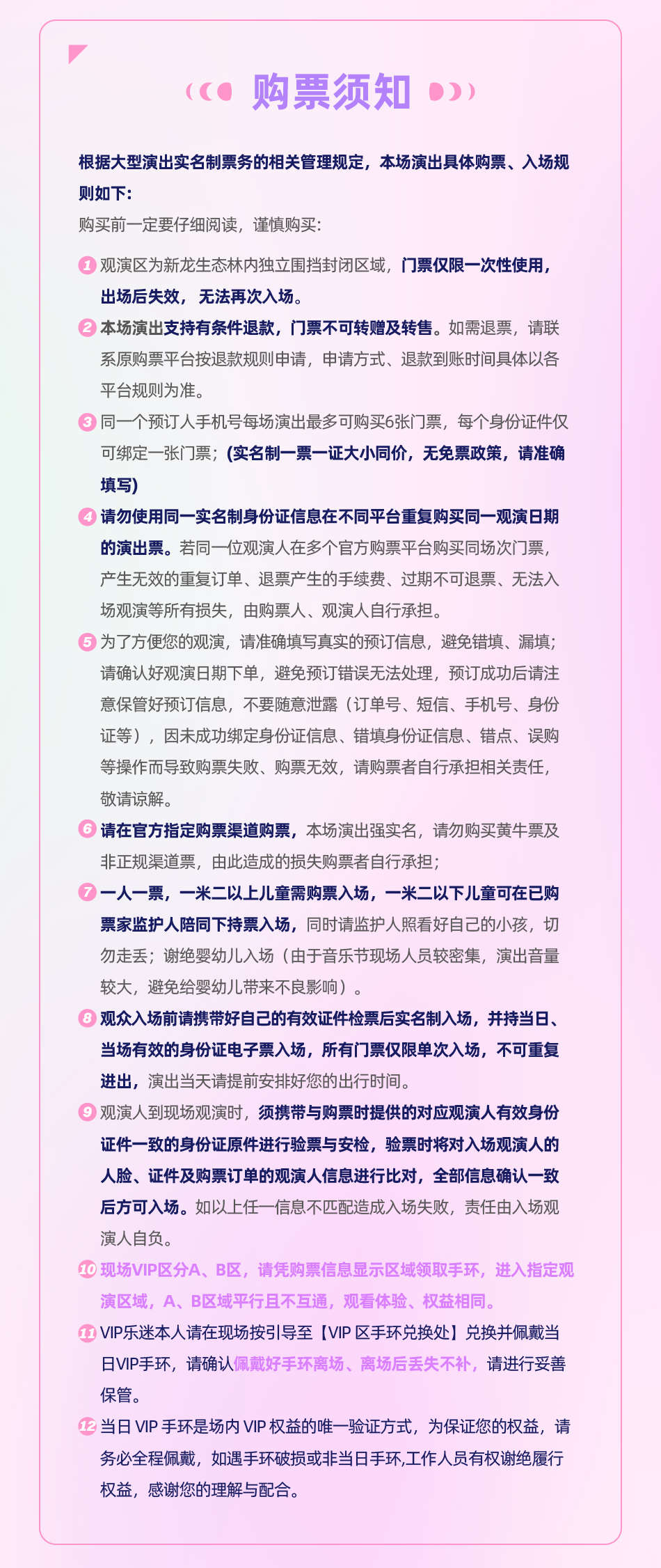 购票须知

根据大型演出实名制票务的相关管理规定，本场演出具体购票、入场规则如下:
购买前一定要仔细阅读，谨慎购买:

1 观演区为新龙生态林内独立围挡封闭区域，门票仅限一次性使用，出场后失效，无法再次入场。

2 本场演出支持有条件退款，门票不可转赠及转售。如需退票，请联系原购票平台按退款规则申请，申请方式、退款到账时间具体以各平台规则为准。

3 同一个预订人手机号每场演出最多可购买6张门票，每个身份证件仅可绑定一张门票；(实名制一票一证大小同价，无免票政策，请准确填写)

4 请勿使用同一实名制身份证信息在不同平台重复购买同一观演日期的演出票。若同一位观演人在多个官方购票平台购买同场次门票，产生无效的重复订单、退票产生的手续费、过期不可退票、无法入场观演等所有损失，由购票人、观演人自行承担。

5 为了方便您的观演，请准确填写真实的预订信息，避免错填、漏填；请确认好观演日期下单，避免预订错误无法处理，预订成功后请注意保管好预订信息，不要随意泄露（订单号、短信、手机号、身份证等），因未成功绑定身份证信息、错填身份证信息、错点、误购等操作而导致购票失败、购票无效，请购票者自行承担相关责任，敬请谅解。

6 请在官方指定购票渠道购票，本场演出强实名，请勿购买黄牛票及非正规渠道票，由此造成的损失购票者自行承担；

7 一人一票，一米二以上儿童需购票入场，一米二以下儿童可在已购票家监护人陪同下持票入场，同时请监护人照看好自己的小孩，切勿走丢；谢绝婴幼儿入场（由于音乐节现场人员较密集，演出音量较大，避免给婴幼儿带来不良影响）。

8 观众入场前请携带好自己的有效证件检票后实名制入场，并持当日、当场有效的身份证电子票入场，所有门票仅限单次入场，不可重复进出，演出当天请提前安排好您的出行时间。

9 观演人到现场观演时，须携带与购票时提供的对应观演人有效身份证件一致的身份证原件进行验票与安检，验票时将对入场观演人的人脸、证件及购票订单的观演人信息进行比对，全部信息确认一致后方可入场。如以上任一信息不匹配造成入场失败，责任由入场观演人自负。

10 现场VIP区分A、B区，请凭购票信息显示区域领取手环，进入指定观演区域，A、B区域平行且不互通，观看体验、权益相同。

11 VIP乐迷本人请在现场按引导至【VIP 区手环兑换处】兑换并佩戴当日VIP手环，请确认佩戴好手环离场、离场后丢失不补，请进行妥善保管。

12 当日 VIP 手环是场内 VIP 权益的唯一验证方式，为保证您的权益，请务必全程佩戴，如遇手环破损或非当日手环,工作人员有权谢绝履行权益，感谢您的理解与配合。